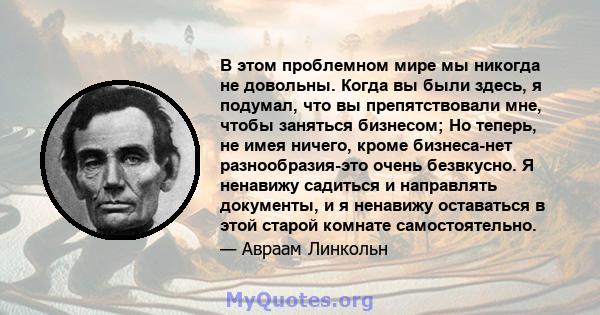 В этом проблемном мире мы никогда не довольны. Когда вы были здесь, я подумал, что вы препятствовали мне, чтобы заняться бизнесом; Но теперь, не имея ничего, кроме бизнеса-нет разнообразия-это очень безвкусно. Я ненавижу садиться и направлять документы, и я ненавижу оставаться в этой старой комнате самостоятельно.

— Авраам Линкольн

MyQuotes.org